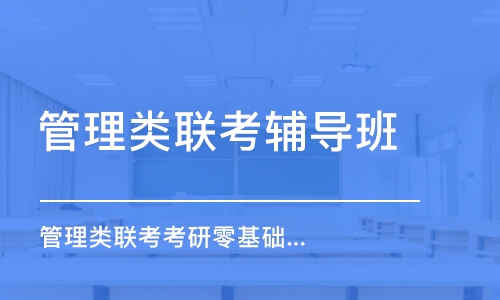 管理类联考辅导班

管理类联考考研零基础...